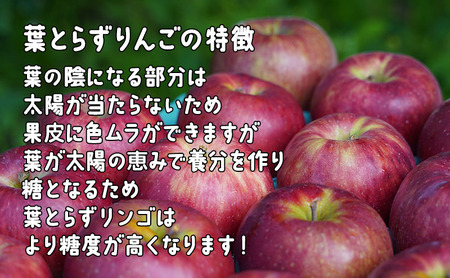 葉とらずりんごの特徴

葉の陰になる部分は
太陽が当たらないため
果皮に色ムラができますが
葉が太陽の恵みで養分を作り
糖となるため
葉とらずリンゴは
より糖度が高くなります！